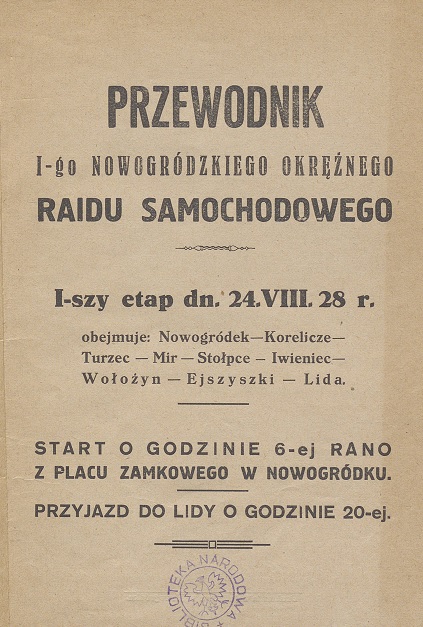 PRZEWODNIK

I-go NOWOGRÓDZKIEGO OKRĘŻNEGO

RAIDU SAMOCHODOWEGO

I-szy etap dn. 24.VIII. 28 r.

obejmuje: Nowogródek—Korelicze—Turzec — Mir — Stołpce — Iwieniec—Wołożyn — Ejszyszki — Lida.

START O GODZINIE 6-ej RANO Z PLACU ZAMKOWEGO W NOWOGRÓDKU.

PRZYJAZD DO LIDY O GODZINIE 20-ej.

BIBLIOTEKA NARODOWA